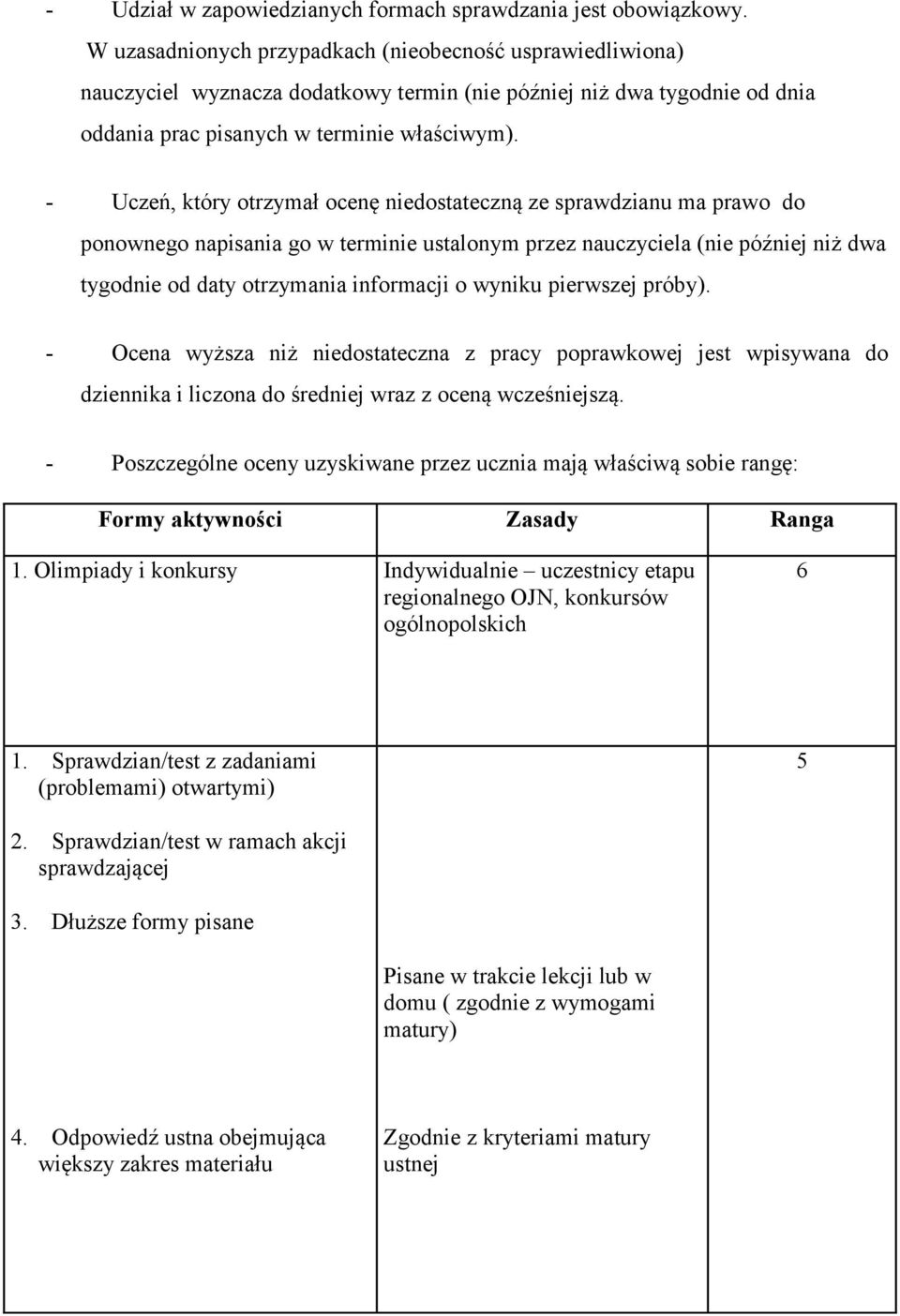 - Udział w zapowiedzianych formach sprawdzania jest obowiązkowy. W uzasadnionych przypadkach (nieobecność usprawiedliwiona) nauczyciel wyznacza dodatkowy termin (nie później niż dwa tygodnie od dnia oddania prac pisanych w terminie właściwym).

- Uczeń, który otrzymał ocenę niedostateczną ze sprawdzianu ma prawo do ponownego napisania go w terminie ustalonym przez nauczyciela (nie później niż dwa tygodnie od daty otrzymania informacji o wyniku pierwszej próby).

- Ocena wyższa niż niedostateczna z pracy poprawkowej jest wpisywana do dziennika i liczona do średniej wraz z oceną wcześniejszą.

- Poszczególne oceny uzyskiwane przez ucznia mają właściwą sobie rangę:

| Formy aktywności | Zasady | Ranga |
|---|---|---|
| 1. Olimpiady i konkursy | Indywidualnie – uczestnicy etapu regionalnego OJN, konkursów ogólnopolskich | 6 |
| 1. Sprawdzian/test z zadaniami (problemami) otwartymi) 2. Sprawdzian/test w ramach akcji sprawdzającej 3. Dłuższe formy pisane | Pisane w trakcie lekcji lub w domu ( zgodnie z wymogami matury) | 5 |
| 4. Odpowiedź ustna obejmująca większy zakres materiału | Zgodnie z kryteriami matury ustnej | |